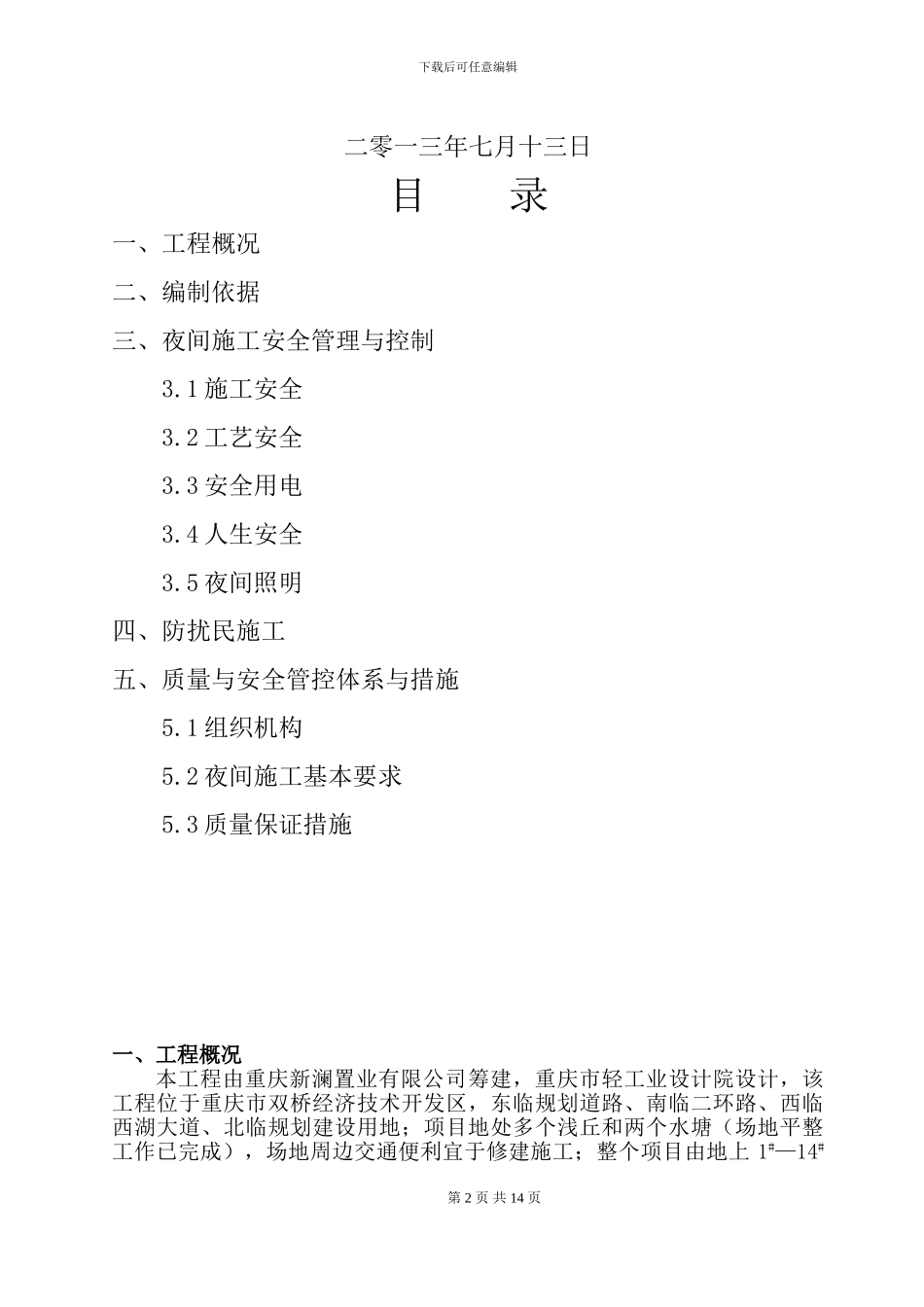 下载后可任意编辑

二零一三年七月十三日

目　　录

一、工程概况

二、编制依据

三、夜间施工安全管理与控制

3.1 施工安全

3.2 工艺安全

3.3 安全用电

3.4 人生安全

3.5 夜间照明

四、防扰民施工

五、质量与安全管控体系与措施

5.1 组织机构

5.2 夜间施工基本要求

5.3 质量保证措施

一、工程概况

本工程由重庆新澜置业有限公司筹建，重庆市轻工业设计院设计，该工程位于重庆市双桥经济技术开发区，东临规划道路、南临二环路、西临西湖大道、北临规划建设用地；项目地处多个浅丘和两个水塘（场地平整工作已完成），场地周边交通便利宜于修建施工；整个项目由地上 $1^{\#}$—$14^{\#}$

第 2 页 共 14 页